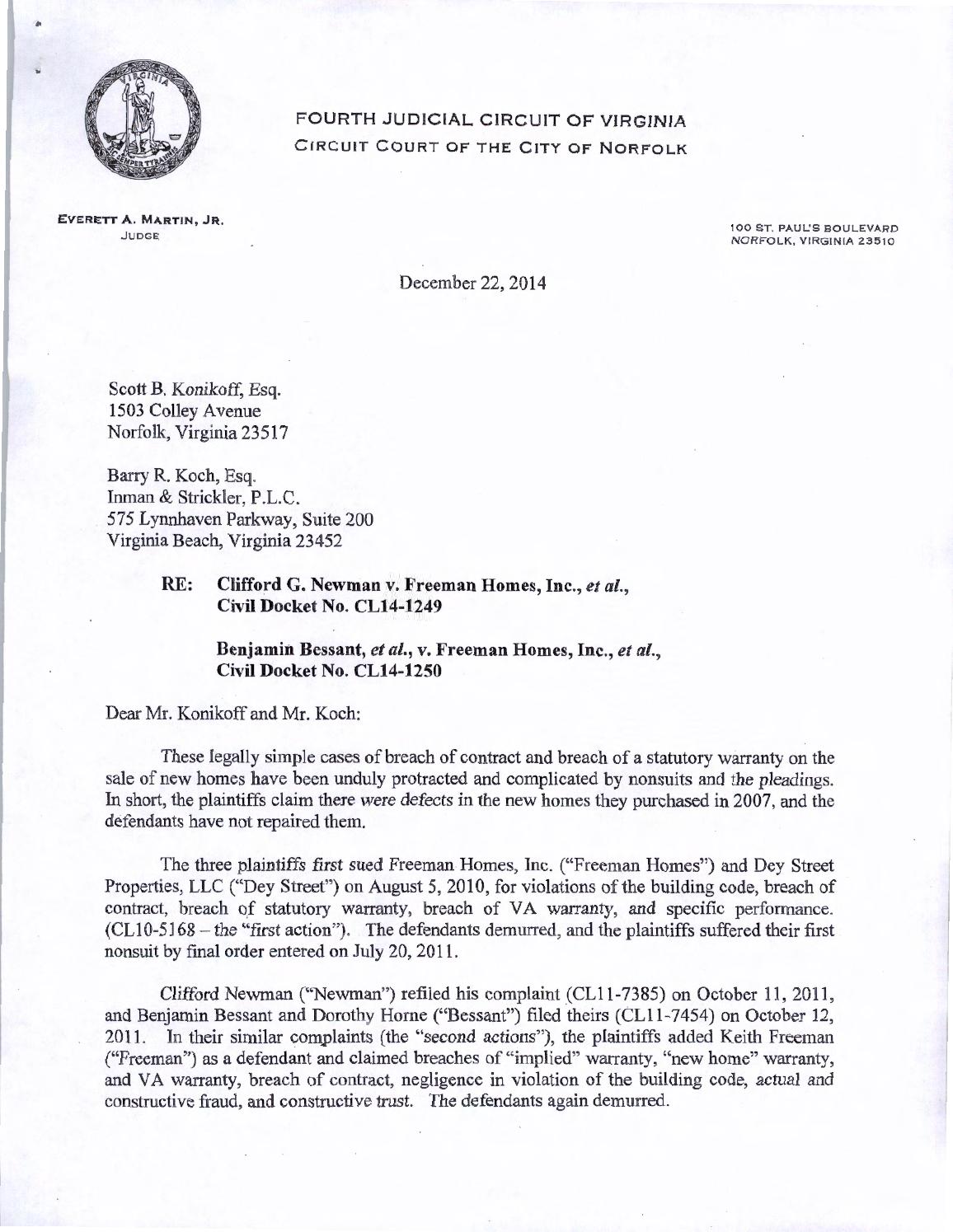 FOURTH JUDICIAL CIRCUIT OF VIRGINIA
CIRCUIT COURT OF THE CITY OF NORFOLK

EVERETT A. MARTIN, JR.
JUDGE

100 ST. PAUL'S BOULEVARD
NORFOLK, VIRGINIA 23510

December 22, 2014

Scott B. Konikoff, Esq.
1503 Colley Avenue
Norfolk, Virginia 23517

Barry R. Koch, Esq.
Inman & Strickler, P.L.C.
575 Lynnhaven Parkway, Suite 200
Virginia Beach, Virginia 23452

RE: Clifford G. Newman v. Freeman Homes, Inc., et al.,
Civil Docket No. CL14-1249

Benjamin Bessant, et al., v. Freeman Homes, Inc., et al.,
Civil Docket No. CL14-1250

Dear Mr. Konikoff and Mr. Koch:

These legally simple cases of breach of contract and breach of a statutory warranty on the sale of new homes have been unduly protracted and complicated by nonsuits and the pleadings. In short, the plaintiffs claim there were defects in the new homes they purchased in 2007, and the defendants have not repaired them.

The three plaintiffs first sued Freeman Homes, Inc. ("Freeman Homes") and Dey Street Properties, LLC ("Dey Street") on August 5, 2010, for violations of the building code, breach of contract, breach of statutory warranty, breach of VA warranty, and specific performance. (CL10-5168 – the "first action"). The defendants demurred, and the plaintiffs suffered their first nonsuit by final order entered on July 20, 2011.

Clifford Newman ("Newman") refiled his complaint (CL11-7385) on October 11, 2011, and Benjamin Bessant and Dorothy Horne ("Bessant") filed theirs (CL11-7454) on October 12, 2011. In their similar complaints (the "second actions"), the plaintiffs added Keith Freeman ("Freeman") as a defendant and claimed breaches of "implied" warranty, "new home" warranty, and VA warranty, breach of contract, negligence in violation of the building code, actual and constructive fraud, and constructive trust. The defendants again demurred.